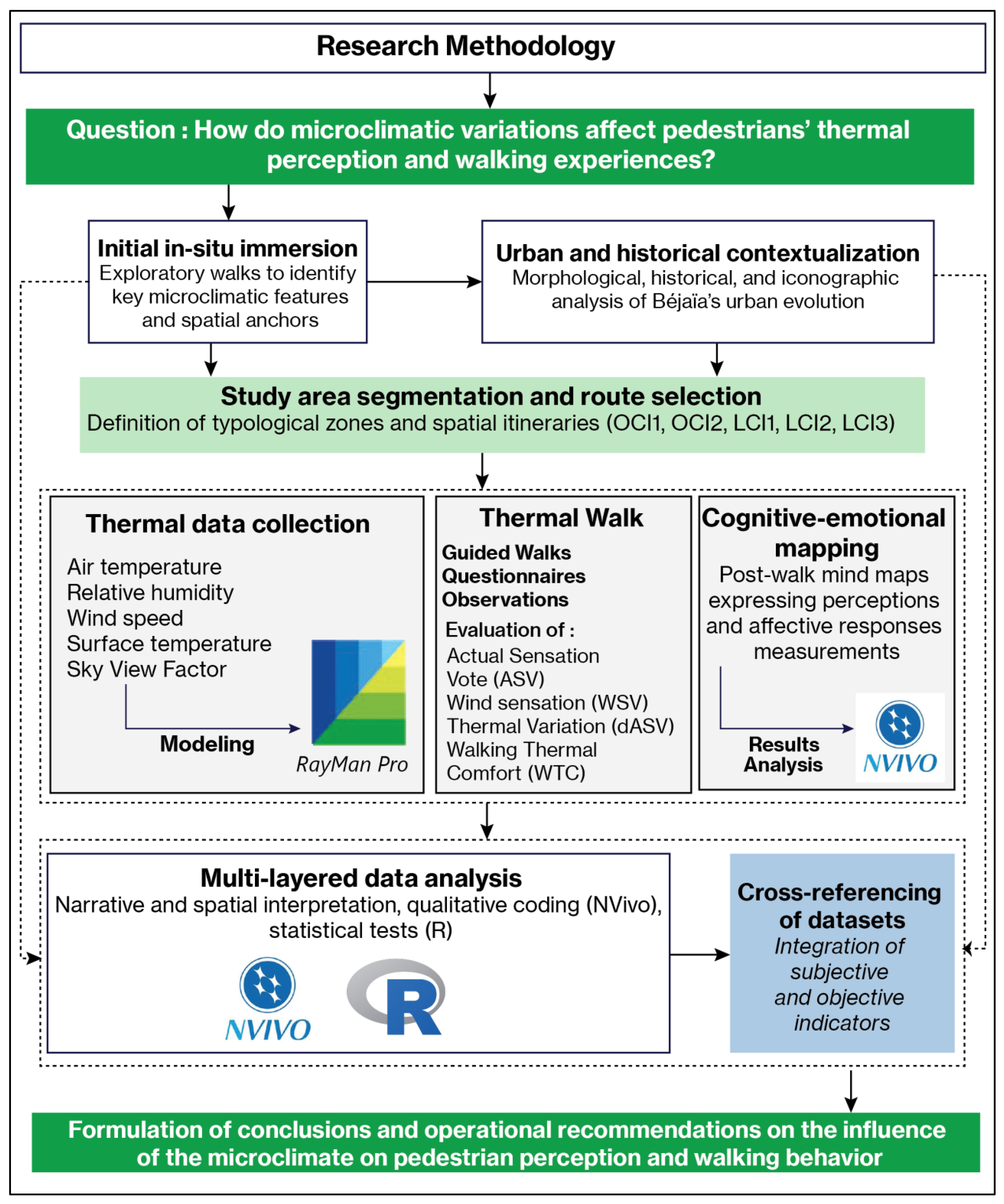 Research Methodology

Question : How do microclimatic variations affect pedestrians' thermal perception and walking experiences?

Initial in-situ immersion
Exploratory walks to identify key microclimatic features and spatial anchors

Urban and historical contextualization
Morphological, historical, and iconographic analysis of Béjaïa's urban evolution

Study area segmentation and route selection
Definition of typological zones and spatial itineraries (OCI1, OCI2, LCI1, LCI2, LCI3)

Thermal data collection

Air temperature
Relative humidity
Wind speed
Surface temperature
Sky View Factor

Modeling

RayMan Pro

Thermal Walk

Guided Walks
Questionnaires
Observations

Evaluation of :
Actual Sensation Vote (ASV)
Wind sensation (WSV)
Thermal Variation (dASV)
Walking Thermal Comfort (WTC)

Cognitive-emotional mapping
Post-walk mind maps expressing perceptions and affective responses measurements

Results Analysis

NVIVO

Multi-layered data analysis
Narrative and spatial interpretation, qualitative coding (NVivo), statistical tests (R)

NVIVO

R

Cross-referencing of datasets
Integration of subjective and objective indicators

Formulation of conclusions and operational recommendations on the influence of the microclimate on pedestrian perception and walking behavior